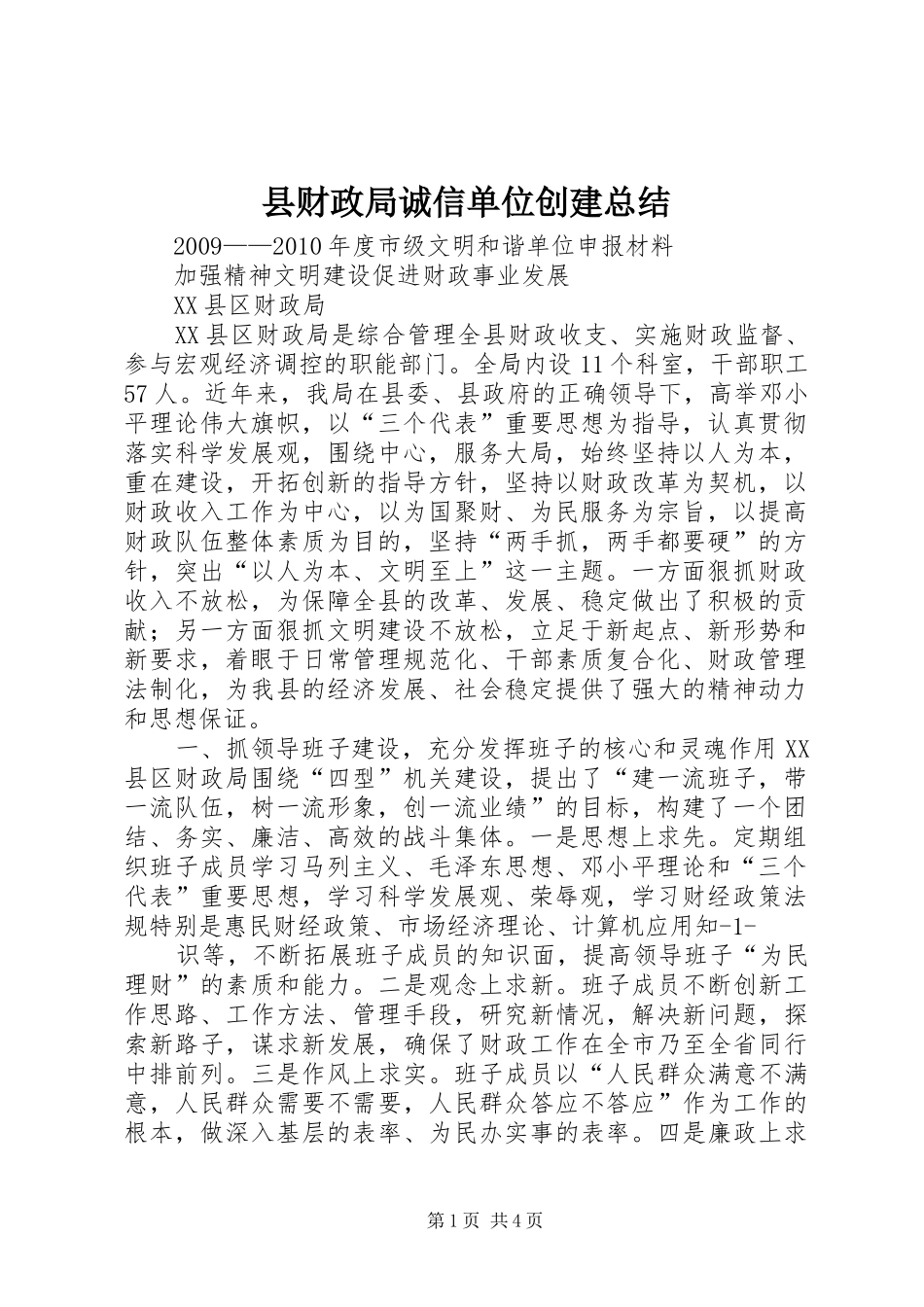 县财政局诚信单位创建总结

2009——2010年度市级文明和谐单位申报材料

加强精神文明建设促进财政事业发展

XX县区财政局

XX县区财政局是综合管理全县财政收支、实施财政监督、参与宏观经济调控的职能部门。全局内设11个科室，干部职工57人。近年来，我局在县委、县政府的正确领导下，高举邓小平理论伟大旗帜，以“三个代表”重要思想为指导，认真贯彻落实科学发展观，围绕中心，服务大局，始终坚持以人为本，重在建设，开拓创新的指导方针，坚持以财政改革为契机，以财政收入工作为中心，以为国聚财、为民服务为宗旨，以提高财政队伍整体素质为目的，坚持“两手抓，两手都要硬”的方针，突出“以人为本、文明至上”这一主题。一方面狠抓财政收入不放松，为保障全县的改革、发展、稳定做出了积极的贡献；另一方面狠抓文明建设不放松，立足于新起点、新形势和新要求，着眼于日常管理规范化、干部素质复合化、财政管理法制化，为我县的经济发展、社会稳定提供了强大的精神动力和思想保证。

一、抓领导班子建设，充分发挥班子的核心和灵魂作用XX县区财政局围绕“四型”机关建设，提出了“建一流班子，带一流队伍，树一流形象，创一流业绩”的目标，构建了一个团结、务实、廉洁、高效的战斗集体。一是思想上求先。定期组织班子成员学习马列主义、毛泽东思想、邓小平理论和“三个代表”重要思想，学习科学发展观、荣辱观，学习财经政策法规特别是惠民财经政策、市场经济理论、计算机应用知-1-

识等，不断拓展班子成员的知识面，提高领导班子“为民理财”的素质和能力。二是观念上求新。班子成员不断创新工作思路、工作方法、管理手段，研究新情况，解决新问题，探索新路子，谋求新发展，确保了财政工作在全市乃至全省同行中排前列。三是作风上求实。班子成员以“人民群众满意不满意，人民群众需要不需要，人民群众答应不答应”作为工作的根本，做深入基层的表率、为民办实事的表率。四是廉政上求

第1页 共4页